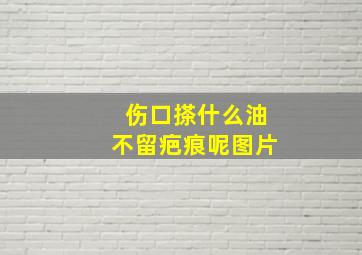 伤口搽什么油
不留疤痕呢图片